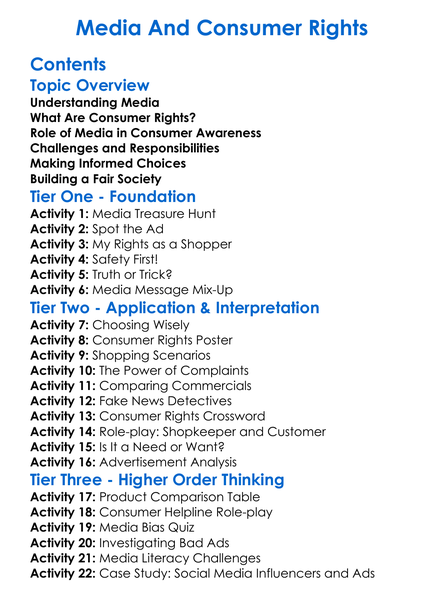 Media And Consumer Rights

Contents

Topic Overview

Understanding Media
What Are Consumer Rights?
Role of Media in Consumer Awareness
Challenges and Responsibilities
Making Informed Choices
Building a Fair Society

Tier One - Foundation

Activity 1: Media Treasure Hunt
Activity 2: Spot the Ad
Activity 3: My Rights as a Shopper
Activity 4: Safety First!
Activity 5: Truth or Trick?
Activity 6: Media Message Mix-Up

Tier Two - Application & Interpretation

Activity 7: Choosing Wisely
Activity 8: Consumer Rights Poster
Activity 9: Shopping Scenarios
Activity 10: The Power of Complaints
Activity 11: Comparing Commercials
Activity 12: Fake News Detectives
Activity 13: Consumer Rights Crossword
Activity 14: Role-play: Shopkeeper and Customer
Activity 15: Is It a Need or Want?
Activity 16: Advertisement Analysis

Tier Three - Higher Order Thinking

Activity 17: Product Comparison Table
Activity 18: Consumer Helpline Role-play
Activity 19: Media Bias Quiz
Activity 20: Investigating Bad Ads
Activity 21: Media Literacy Challenges
Activity 22: Case Study: Social Media Influencers and Ads